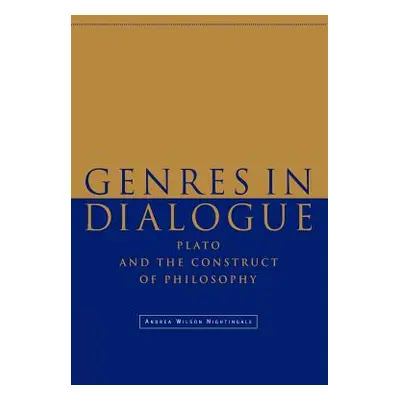 GENRES IN DIALOGUE

PLATO AND THE CONSTRUCT OF PHILOSOPHY

ANDREA WILSON NIGHTINGALE